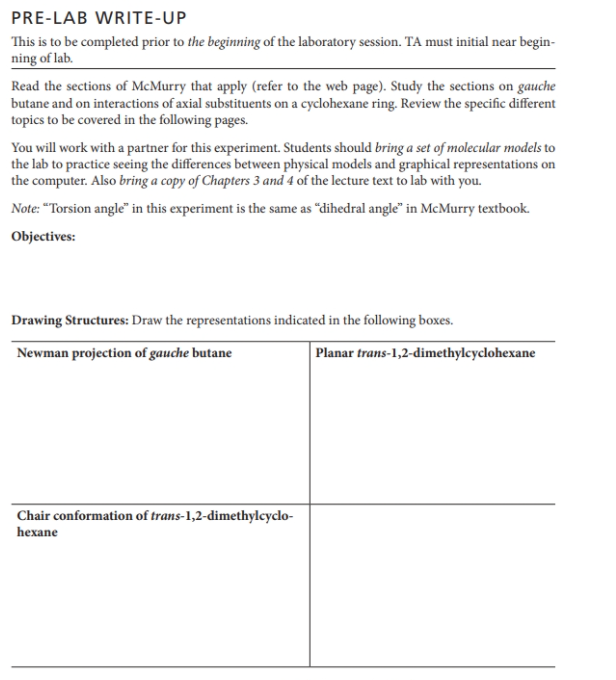 PRE-LAB WRITE-UP

This is to be completed prior to the beginning of the laboratory session. TA must initial near beginning of lab.

Read the sections of McMurry that apply (refer to the web page). Study the sections on gauche butane and on interactions of axial substituents on a cyclohexane ring. Review the specific different topics to be covered in the following pages.

You will work with a partner for this experiment. Students should bring a set of molecular models to the lab to practice seeing the differences between physical models and graphical representations on the computer. Also bring a copy of Chapters 3 and 4 of the lecture text to lab with you.

Note: "Torsion angle" in this experiment is the same as "dihedral angle" in McMurry textbook.

Objectives:

Drawing Structures: Draw the representations indicated in the following boxes.

| Newman projection of gauche butane | Planar trans-1,2-dimethylcyclohexane |
|---|---|
| Chair conformation of trans-1,2-dimethylcyclohexane | |